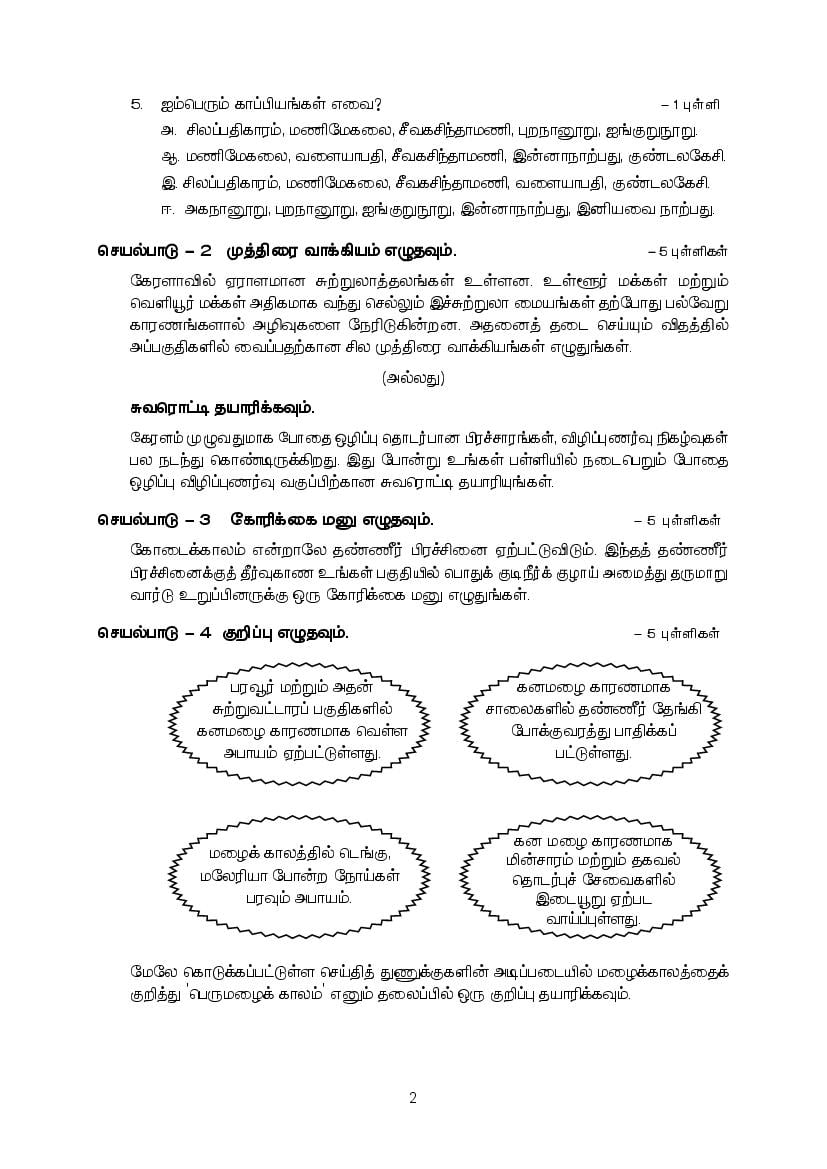 5. ஐம்பெரும் காப்பியங்கள் எவை? – 1 புள்ளி

அ. சிலப்பதிகாரம், மணிமேகலை, சீவகசிந்தாமணி, புறநானூறு, ஐங்குறுநூறு.

ஆ. மணிமேகலை, வளையாபதி, சீவகசிந்தாமணி, இன்னாநாற்பது, குண்டலகேசி.

இ. சிலப்பதிகாரம், மணிமேகலை, சீவகசிந்தாமணி, வளையாபதி, குண்டலகேசி.

ஈ. அகநானூறு, புறநானூறு, ஐங்குறுநூறு, இன்னாநாற்பது, இனியவை நாற்பது.

செயல்பாடு – 2 முத்திரை வாக்கியம் எழுதவும். – 5 புள்ளிகள்

கேரளாவில் ஏராளமான சுற்றுலாத்தலங்கள் உள்ளன. உள்ளூர் மக்கள் மற்றும் வெளியூர் மக்கள் அதிகமாக வந்து செல்லும் இச்சுற்றுலா மையங்கள் தற்போது பல்வேறு காரணங்களால் அழிவுகளை நேரிடுகின்றன. அதனைத் தடை செய்யும் விதத்தில் அப்பகுதிகளில் வைப்பதற்கான சில முத்திரை வாக்கியங்கள் எழுதுங்கள்.

(அல்லது)

சுவரொட்டி தயாரிக்கவும்.

கேரளம் முழுவதுமாக போதை ஒழிப்பு தொடர்பான பிரச்சாரங்கள், விழிப்புணர்வு நிகழ்வுகள் பல நடந்து கொண்டிருக்கிறது. இது போன்று உங்கள் பள்ளியில் நடைபெறும் போதை ஒழிப்பு விழிப்புணர்வு வகுப்பிற்கான சுவரொட்டி தயாரியுங்கள்.

செயல்பாடு – 3 கோரிக்கை மனு எழுதவும். – 5 புள்ளிகள்

கோடைக்காலம் என்றாலே தண்ணீர் பிரச்சினை ஏற்பட்டுவிடும். இந்தத் தண்ணீர் பிரச்சினைக்குத் தீர்வுகாண உங்கள் பகுதியில் பொதுக் குடிநீர்க் குழாய் அமைத்து தருமாறு வார்டு உறுப்பினருக்கு ஒரு கோரிக்கை மனு எழுதுங்கள்.

செயல்பாடு – 4 குறிப்பு எழுதவும். – 5 புள்ளிகள்

பரவூர் மற்றும் அதன் சுற்றுவட்டாரப் பகுதிகளில் கனமழை காரணமாக வெள்ள அபாயம் ஏற்பட்டுள்ளது.

கனமழை காரணமாக சாலைகளில் தண்ணீர் தேங்கி போக்குவரத்து பாதிக்கப் பட்டுள்ளது.

மழைக் காலத்தில் டெங்கு, மலேரியா போன்ற நோய்கள் பரவும் அபாயம்.

கன மழை காரணமாக மின்சாரம் மற்றும் தகவல் தொடர்புச் சேவைகளில் இடையூறு ஏற்பட வாய்ப்புள்ளது.

மேலே கொடுக்கப்பட்டுள்ள செய்தித் துணுக்குகளின் அடிப்படையில் மழைக்காலத்தைக் குறித்து 'பெருமழைக் காலம்' எனும் தலைப்பில் ஒரு குறிப்பு தயாரிக்கவும்.

2